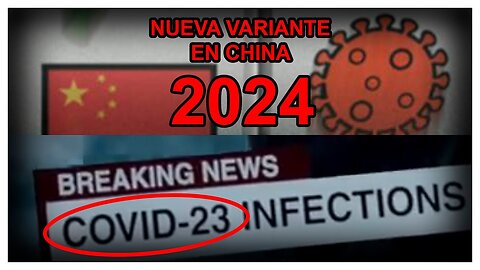 NUEVA VARIANTE
EN CHINA
2024

BREAKING NEWS
COVID-23 INFECTIONS